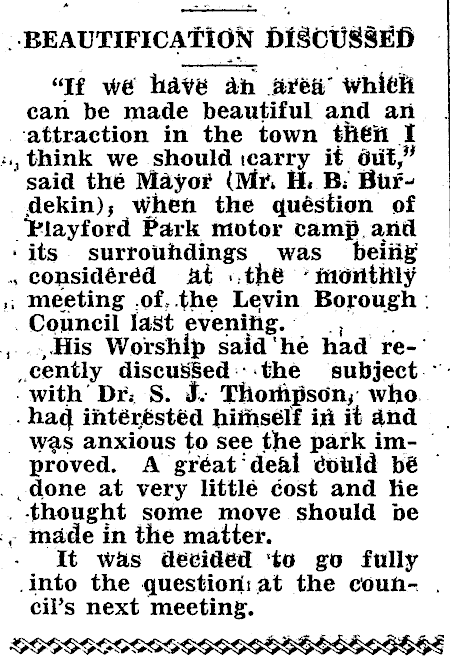 BEAUTIFICATION DISCUSSED

"If we have an area which can be made beautiful and an attraction in the town then I think we should carry it out," said the Mayor (Mr. H. B. Burdekin), when the question of Playford Park motor camp and its surroundings was being considered at the monthly meeting of the Levin Borough Council last evening.

His Worship said he had recently discussed the subject with Dr. S. J. Thompson, who had interested himself in it and was anxious to see the park improved. A great deal could be done at very little cost and he thought some move should be made in the matter.

It was decided to go fully into the question at the council's next meeting.